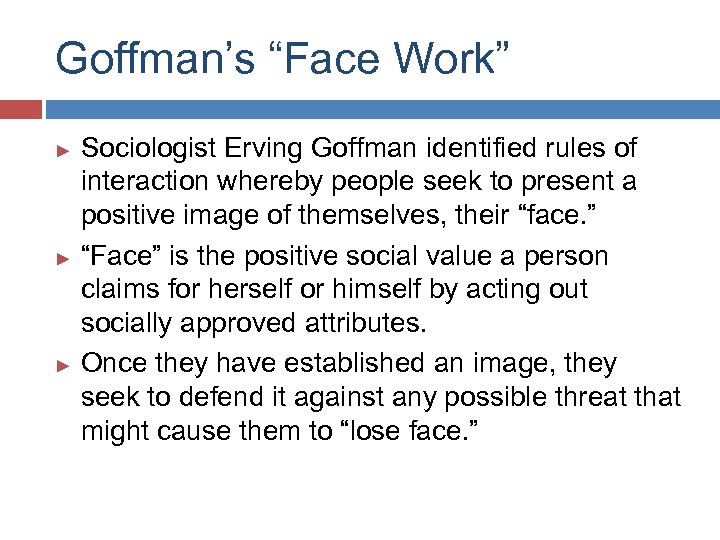 Goffman’s “Face Work”

► Sociologist Erving Goffman identified rules of interaction whereby people seek to present a positive image of themselves, their “face.”

► “Face” is the positive social value a person claims for herself or himself by acting out socially approved attributes.

► Once they have established an image, they seek to defend it against any possible threat that might cause them to “lose face.”